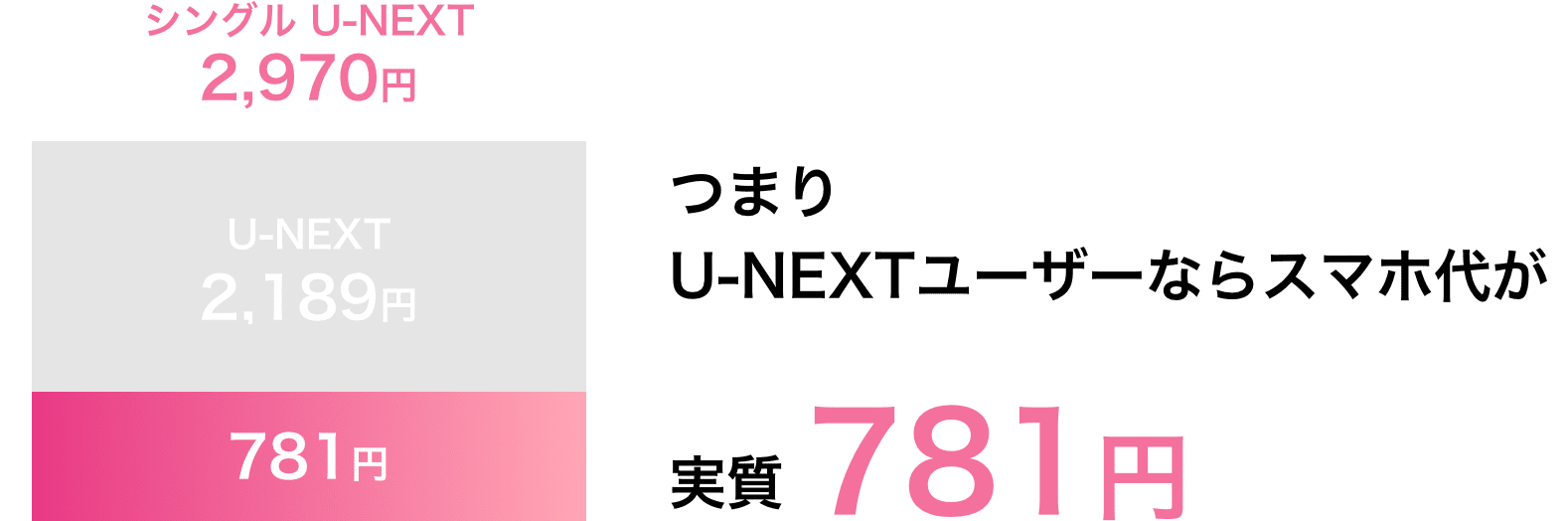 シングル U-NEXT
2,970円

U-NEXT
2,189円

781円

つまり
U-NEXTユーザーならスマホ代が

実質 781円